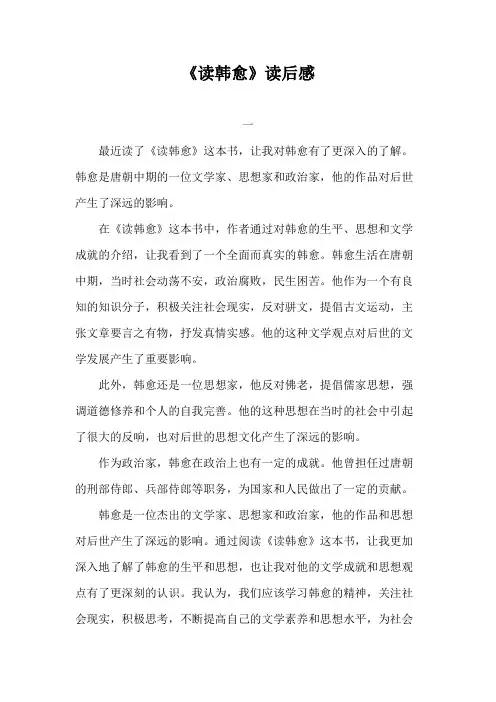 《读韩愈》读后感

一

最近读了《读韩愈》这本书，让我对韩愈有了更深入的了解。韩愈是唐朝中期的一位文学家、思想家和政治家，他的作品对后世产生了深远的影响。

在《读韩愈》这本书中，作者通过对韩愈的生平、思想和文学成就的介绍，让我看到了一个全面而真实的韩愈。韩愈生活在唐朝中期，当时社会动荡不安，政治腐败，民生困苦。他作为一个有良知的知识分子，积极关注社会现实，反对骈文，提倡古文运动，主张文章要言之有物，抒发真情实感。他的这种文学观点对后世的文学发展产生了重要影响。

此外，韩愈还是一位思想家，他反对佛老，提倡儒家思想，强调道德修养和个人的自我完善。他的这种思想在当时的社会中引起了很大的反响，也对后世的思想文化产生了深远的影响。

作为政治家，韩愈在政治上也有一定的成就。他曾担任过唐朝的刑部侍郎、兵部侍郎等职务，为国家和人民做出了一定的贡献。

韩愈是一位杰出的文学家、思想家和政治家，他的作品和思想对后世产生了深远的影响。通过阅读《读韩愈》这本书，让我更加深入地了解了韩愈的生平和思想，也让我对他的文学成就和思想观点有了更深刻的认识。我认为，我们应该学习韩愈的精神，关注社会现实，积极思考，不断提高自己的文学素养和思想水平，为社会